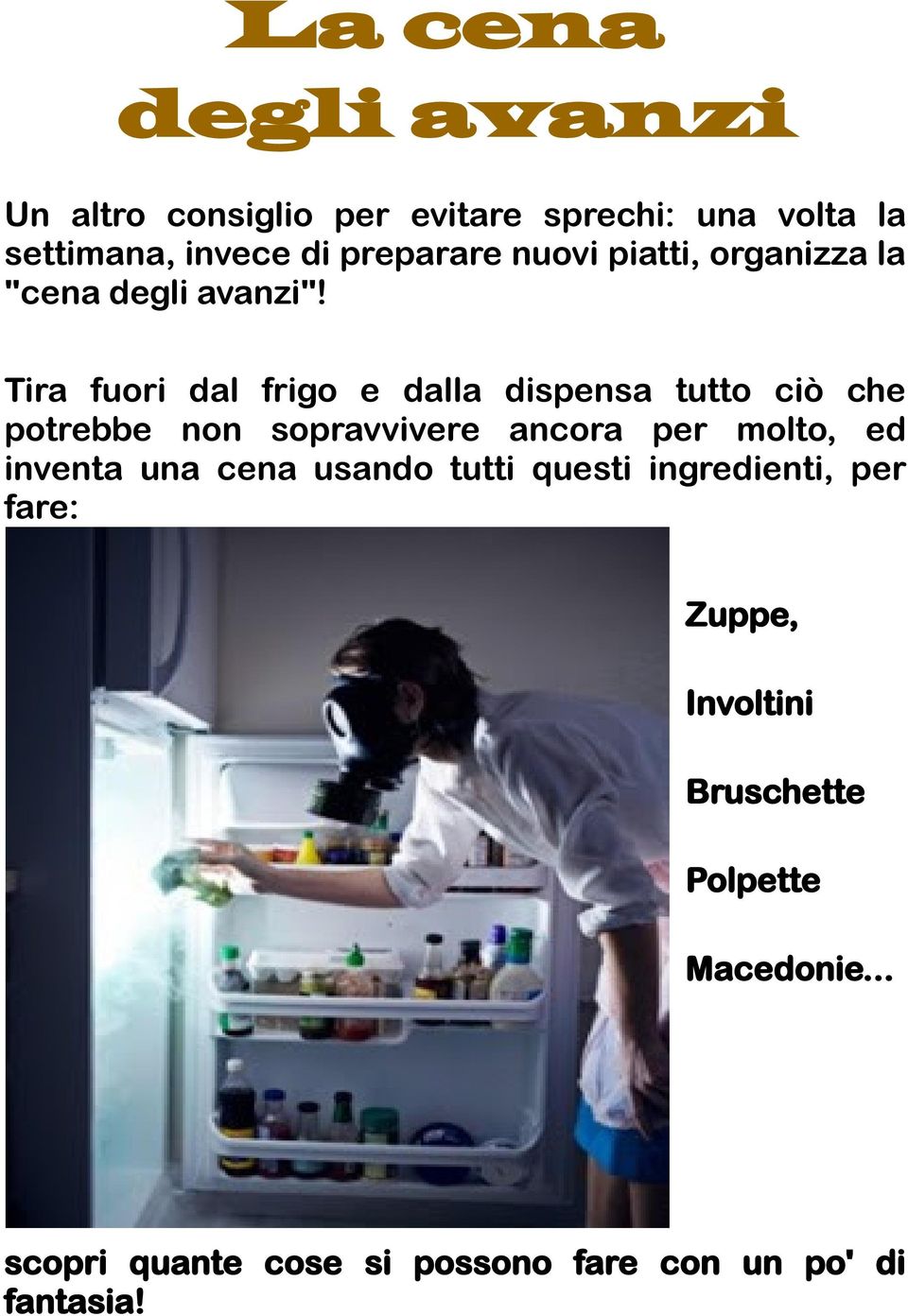 La cena
degli avanzi

Un altro consiglio per evitare sprechi: una volta la settimana, invece di preparare nuovi piatti, organizza la "cena degli avanzi"!

Tira fuori dal frigo e dalla dispensa tutto ciò che potrebbe non sopravvivere ancora per molto, ed inventa una cena usando tutti questi ingredienti, per fare:

Zuppe,

Involtini

Bruschette

Polpette

Macedonie...

scopri quante cose si possono fare con un po' di fantasia!